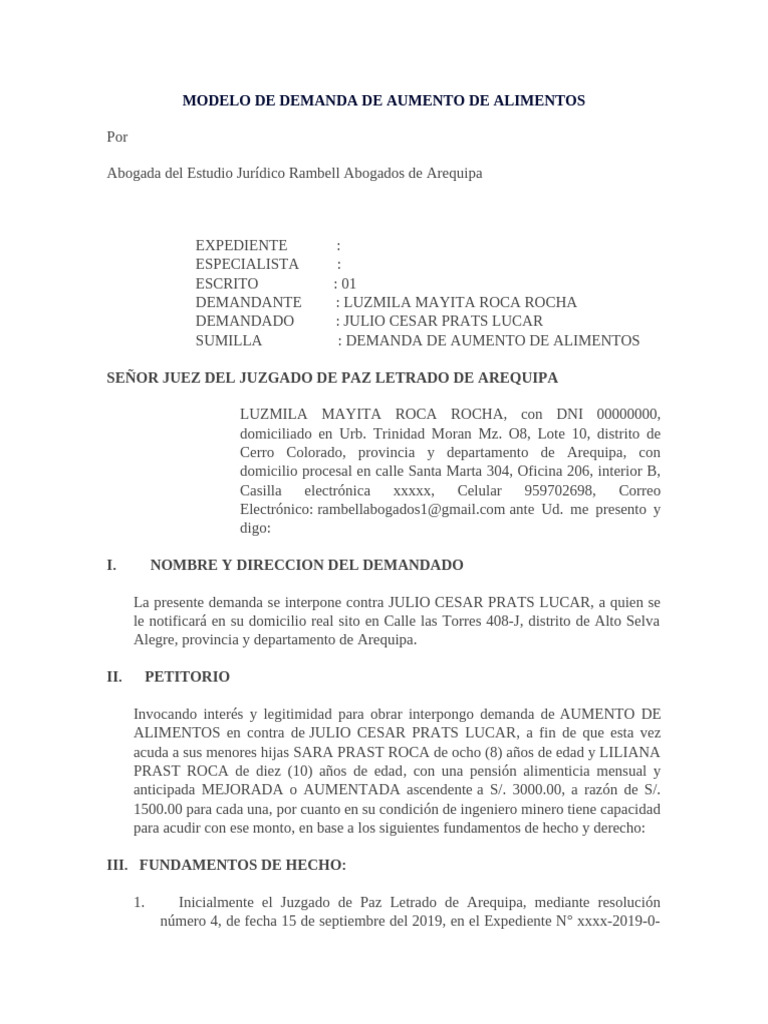 MODELO DE DEMANDA DE AUMENTO DE ALIMENTOS

Por

Abogada del Estudio Jurídico Rambell Abogados de Arequipa

EXPEDIENTE :
ESPECIALISTA :
ESCRITO : 01
DEMANDANTE : LUZMILA MAYITA ROCA ROCHA
DEMANDADO : JULIO CESAR PRATS LUCAR
SUMILLA : DEMANDA DE AUMENTO DE ALIMENTOS

SEÑOR JUEZ DEL JUZGADO DE PAZ LETRADO DE AREQUIPA

LUZMILA MAYITA ROCA ROCHA, con DNI 00000000, domiciliado en Urb. Trinidad Moran Mz. O8, Lote 10, distrito de Cerro Colorado, provincia y departamento de Arequipa, con domicilio procesal en calle Santa Marta 304, Oficina 206, interior B, Casilla electrónica xxxxx, Celular 959702698, Correo Electrónico: rambellabogados1@gmail.com ante Ud. me presento y digo:

I. NOMBRE Y DIRECCION DEL DEMANDADO

La presente demanda se interpone contra JULIO CESAR PRATS LUCAR, a quien se le notificará en su domicilio real sito en Calle las Torres 408-J, distrito de Alto Selva Alegre, provincia y departamento de Arequipa.

II. PETITORIO

Invocando interés y legitimidad para obrar interpongo demanda de AUMENTO DE ALIMENTOS en contra de JULIO CESAR PRATS LUCAR, a fin de que esta vez acuda a sus menores hijas SARA PRAST ROCA de ocho (8) años de edad y LILIANA PRAST ROCA de diez (10) años de edad, con una pensión alimenticia mensual y anticipada MEJORADA o AUMENTADA ascendente a S/. 3000.00, a razón de S/. 1500.00 para cada una, por cuanto en su condición de ingeniero minero tiene capacidad para acudir con ese monto, en base a los siguientes fundamentos de hecho y derecho:

III. FUNDAMENTOS DE HECHO:

1. Inicialmente el Juzgado de Paz Letrado de Arequipa, mediante resolución número 4, de fecha 15 de septiembre del 2019, en el Expediente N° xxxx-2019-0-